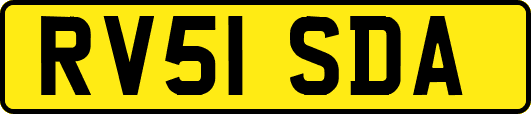 RV51 SDA